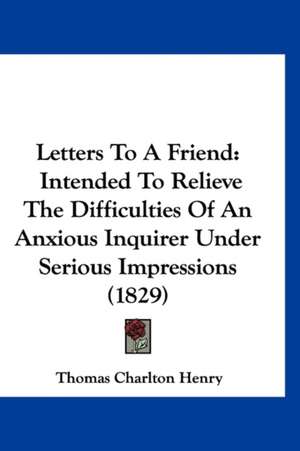 Letters To A Friend: Intended To Relieve The Difficulties Of An Anxious Inquirer Under Serious Impressions (1829)

Thomas Charlton Henry